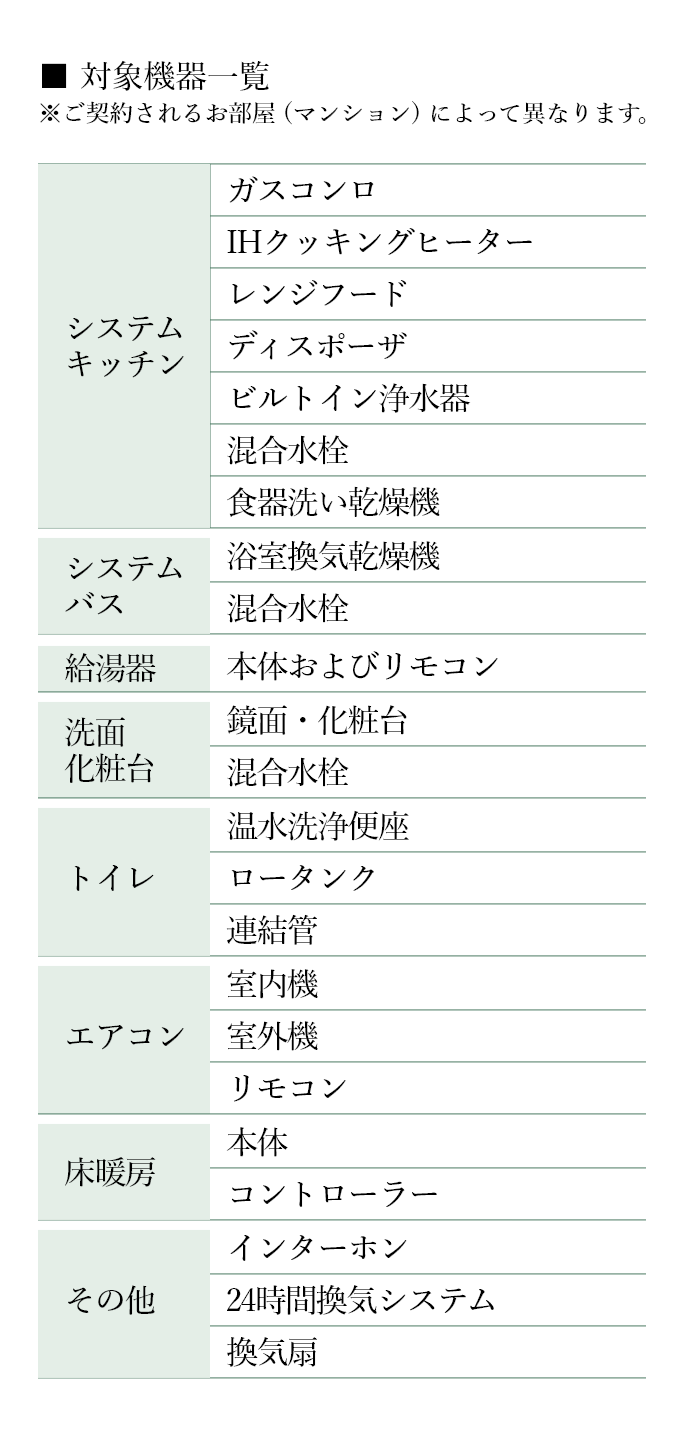 ■ 対象機器一覧
※ご契約されるお部屋（マンション）によって異なります。

| | |
|---|---|
| システムキッチン | ガスコンロ |
| | IHクッキングヒーター |
| | レンジフード |
| | ディスポーザ |
| | ビルトイン浄水器 |
| | 混合水栓 |
| | 食器洗い乾燥機 |
| システムバス | 浴室換気乾燥機 |
| | 混合水栓 |
| 給湯器 | 本体およびリモコン |
| 洗面化粧台 | 鏡面・化粧台 |
| | 混合水栓 |
| トイレ | 温水洗浄便座 |
| | ロータンク |
| | 連結管 |
| エアコン | 室内機 |
| | 室外機 |
| | リモコン |
| 床暖房 | 本体 |
| | コントローラー |
| その他 | インターホン |
| | 24時間換気システム |
| | 換気扇 |